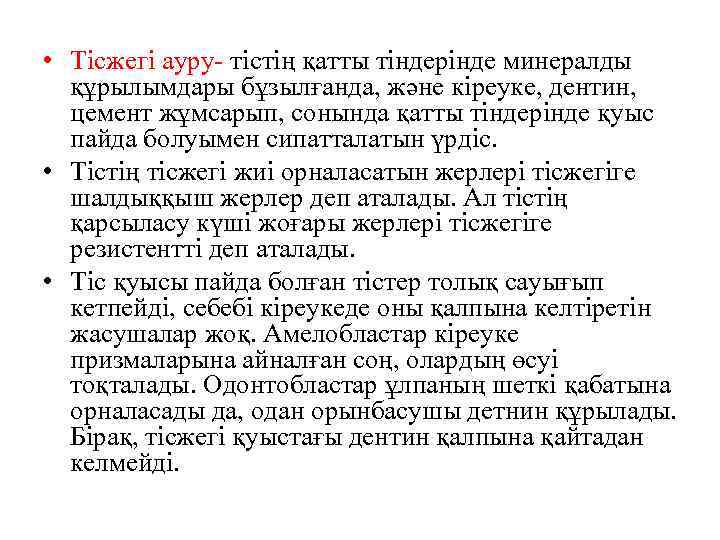 • Тісжегі ауру- тістің қатты тіндерінде минералды құрылымдары бұзылғанда, және кіреуке, дентин, цемент жұмсарып, сонында қатты тіндерінде қуыс пайда болуымен сипатталатын үрдіс.

• Тістің тісжегі жиі орналасатын жерлері тісжегіге шалдыққыш жерлер деп аталады. Ал тістің қарсыласу күші жоғары жерлері тісжегіге резистентті деп аталады.

• Тіс қуысы пайда болған тістер толық сауығып кетпейді, себебі кіреукеде оны қалпына келтіретін жасушалар жоқ. Амелобластар кіреуке призмаларына айналған соң, олардың өсуі тоқталады. Одонтобластар ұлпаның шеткі қабатына орналасады да, одан орынбасушы детнин құрылады. Бірақ, тісжегі қуыстағы дентин қалпына қайтадан келмейді.